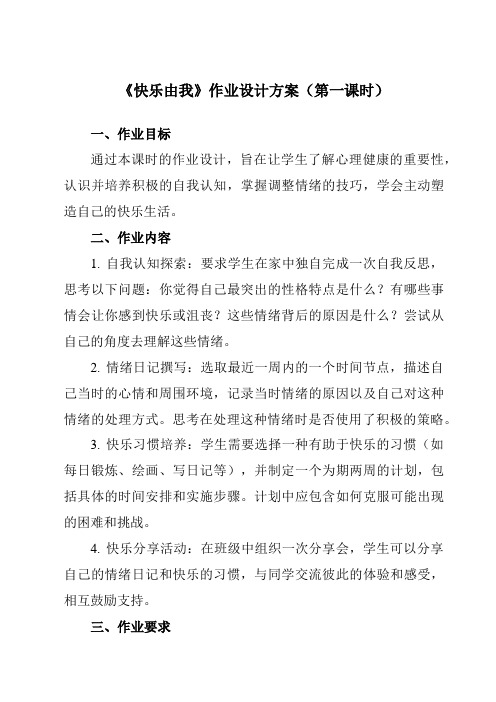 《快乐由我》作业设计方案（第一课时）

一、作业目标

通过本课时的作业设计，旨在让学生了解心理健康的重要性，认识并培养积极的自我认知，掌握调整情绪的技巧，学会主动塑造自己的快乐生活。

二、作业内容

1. 自我认知探索：要求学生在家中独自完成一次自我反思，思考以下问题：你觉得自己最突出的性格特点是什么？有哪些事情会让你感到快乐或沮丧？这些情绪背后的原因是什么？尝试从自己的角度去理解这些情绪。

2. 情绪日记撰写：选取最近一周内的一个时间节点，描述自己当时的心情和周围环境，记录当时情绪的原因以及自己对这种情绪的处理方式。思考在处理这种情绪时是否使用了积极的策略。

3. 快乐习惯培养：学生需要选择一种有助于快乐的习惯（如每日锻炼、绘画、写日记等），并制定一个为期两周的计划，包括具体的时间安排和实施步骤。计划中应包含如何克服可能出现的困难和挑战。

4. 快乐分享活动：在班级中组织一次分享会，学生可以分享自己的情绪日记和快乐的习惯，与同学交流彼此的体验和感受，相互鼓励支持。

三、作业要求